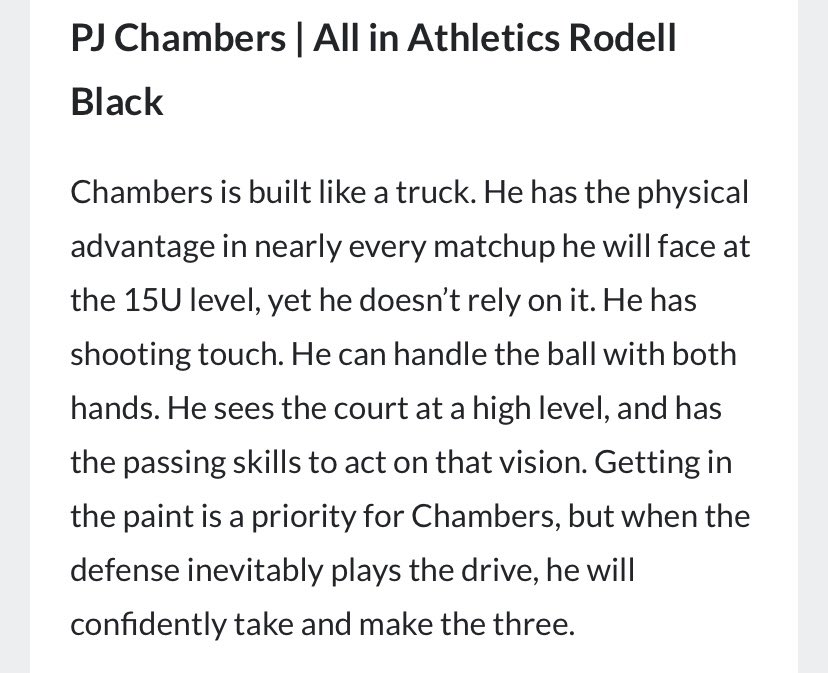 PJ Chambers | All in Athletics Rodell Black

Chambers is built like a truck. He has the physical advantage in nearly every matchup he will face at the 15U level, yet he doesn't rely on it. He has shooting touch. He can handle the ball with both hands. He sees the court at a high level, and has the passing skills to act on that vision. Getting in the paint is a priority for Chambers, but when the defense inevitably plays the drive, he will confidently take and make the three.